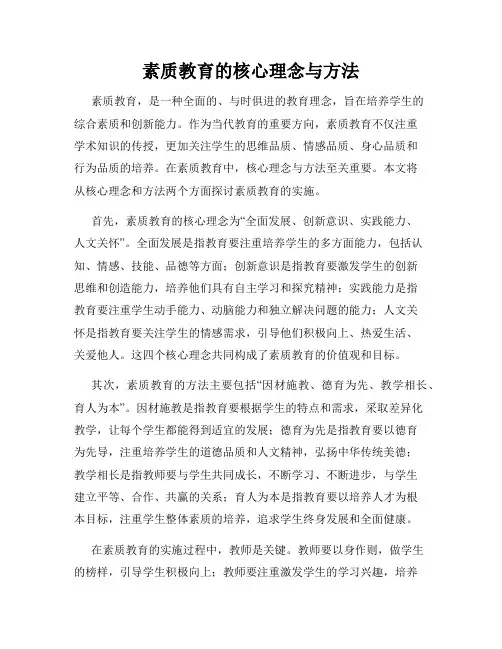 素质教育的核心理念与方法

素质教育，是一种全面的、与时俱进的教育理念，旨在培养学生的综合素质和创新能力。作为当代教育的重要方向，素质教育不仅注重学术知识的传授，更加关注学生的思维品质、情感品质、身心品质和行为品质的培养。在素质教育中，核心理念与方法至关重要。本文将从核心理念和方法两个方面探讨素质教育的实施。

首先，素质教育的核心理念为“全面发展、创新意识、实践能力、人文关怀”。全面发展是指教育要注重培养学生的多方面能力，包括认知、情感、技能、品德等方面；创新意识是指教育要激发学生的创新思维和创造能力，培养他们具有自主学习和探究精神；实践能力是指教育要注重学生动手能力、动脑能力和独立解决问题的能力；人文关怀是指教育要关注学生的情感需求，引导他们积极向上、热爱生活、关爱他人。这四个核心理念共同构成了素质教育的价值观和目标。

其次，素质教育的方法主要包括“因材施教、德育为先、教学相长、育人为本”。因材施教是指教育要根据学生的特点和需求，采取差异化教学，让每个学生都能得到适宜的发展；德育为先是指教育要以德育为先导，注重培养学生的道德品质和人文精神，弘扬中华传统美德；教学相长是指教师要与学生共同成长，不断学习、不断进步，与学生建立平等、合作、共赢的关系；育人为本是指教育要以培养人才为根本目标，注重学生整体素质的培养，追求学生终身发展和全面健康。

在素质教育的实施过程中，教师是关键。教师要以身作则，做学生的榜样，引导学生积极向上；教师要注重激发学生的学习兴趣，培养